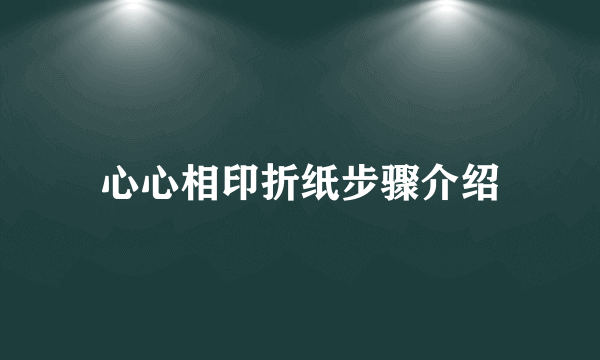 心心相印折纸步骤介绍